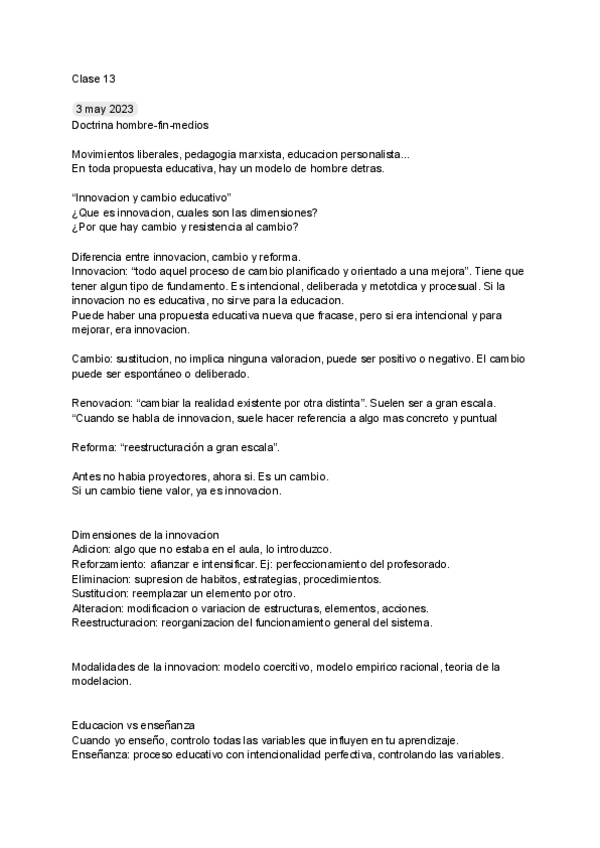 Clase 13

3 may 2023
Doctrina hombre-fin-medios

Movimientos liberales, pedagogia marxista, educacion personalista...
En toda propuesta educativa, hay un modelo de hombre detras.

"Innovacion y cambio educativo"
¿Que es innovacion, cuales son las dimensiones?
¿Por que hay cambio y resistencia al cambio?

Diferencia entre innovacion, cambio y reforma.
Innovacion: "todo aquel proceso de cambio planificado y orientado a una mejora". Tiene que tener algun tipo de fundamento. Es intencional, deliberada y metotdica y procesual. Si la innovacion no es educativa, no sirve para la educacion.
Puede haber una propuesta educativa nueva que fracase, pero si era intencional y para mejorar, era innovacion.

Cambio: sustitucion, no implica ninguna valoracion, puede ser positivo o negativo. El cambio puede ser espontáneo o deliberado.

Renovacion: "cambiar la realidad existente por otra distinta". Suelen ser a gran escala.
"Cuando se habla de innovacion, suele hacer referencia a algo mas concreto y puntual

Reforma: "reestructuración a gran escala".

Antes no habia proyectores, ahora si. Es un cambio.
Si un cambio tiene valor, ya es innovacion.

Dimensiones de la innovacion
Adicion: algo que no estaba en el aula, lo introduzco.
Reforzamiento: afianzar e intensificar. Ej: perfeccionamiento del profesorado.
Eliminacion: supresion de habitos, estrategias, procedimientos.
Sustitucion: reemplazar un elemento por otro.
Alteracion: modificacion o variacion de estructuras, elementos, acciones.
Reestructuracion: reorganizacion del funcionamiento general del sistema.

Modalidades de la innovacion: modelo coercitivo, modelo empirico racional, teoria de la modelacion.

Educacion vs enseñanza
Cuando yo enseño, controlo todas las variables que influyen en tu aprendizaje.
Enseñanza: proceso educativo con intencionalidad perfectiva, controlando las variables.